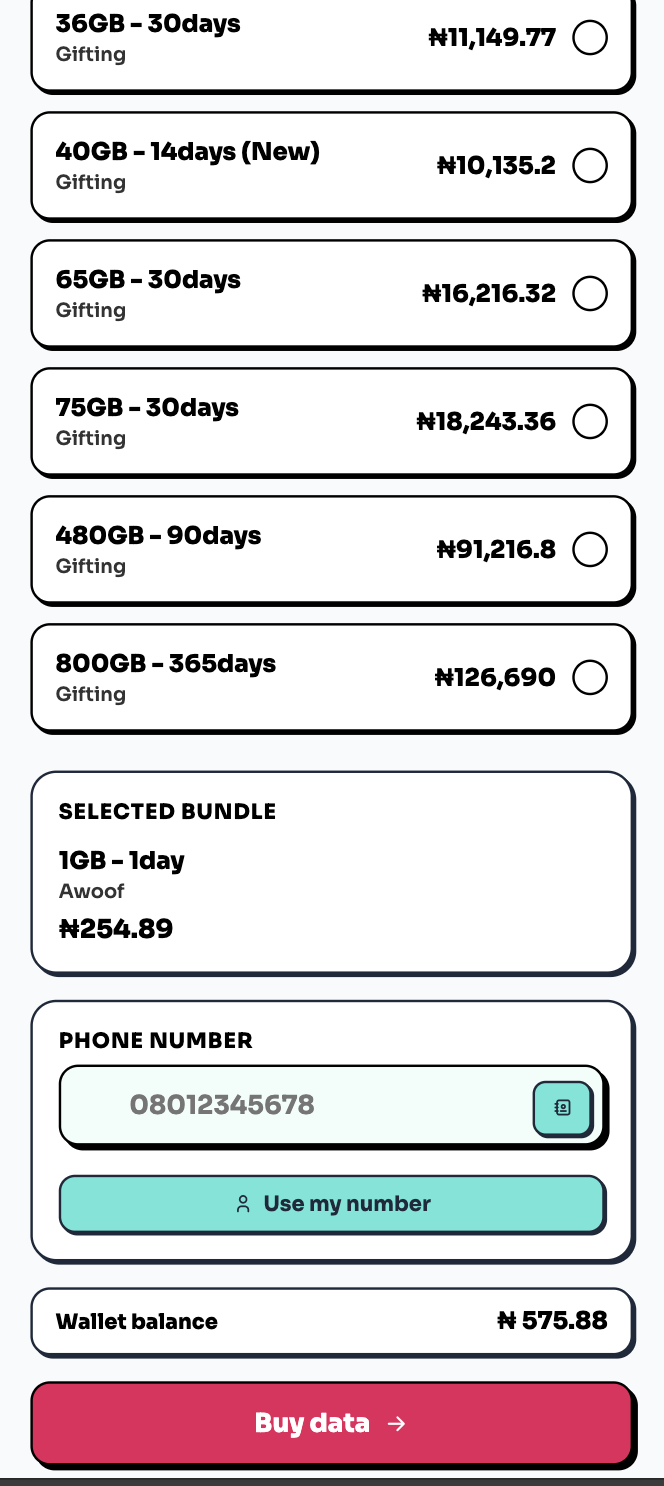 36GB - 30days
Gifting
₦11,149.77

40GB - 14days (New)
Gifting
₦10,135.2

65GB - 30days
Gifting
₦16,216.32

75GB - 30days
Gifting
₦18,243.36

480GB - 90days
Gifting
₦91,216.8

800GB - 365days
Gifting
₦126,690

SELECTED BUNDLE
1GB - 1day
Awoof
₦254.89

PHONE NUMBER
08012345678

Use my number

Wallet balance
₦ 575.88

Buy data →